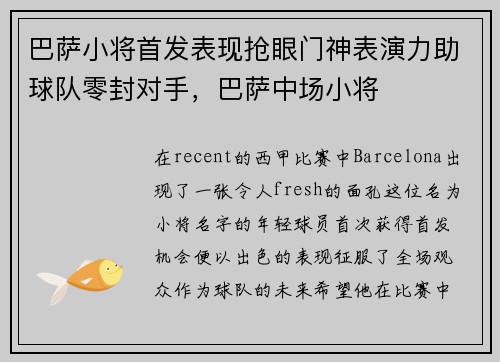 巴萨小将首发表现抢眼门神表演力助球队零封对手，巴萨中场小将

在recent的西甲比赛中Barcelona出现了一张令人fresh的面孔这位名为小将名字的年轻球员首次获得首发机会便以出色的表现征服了全场观众作为球队的未来希望他在比赛中